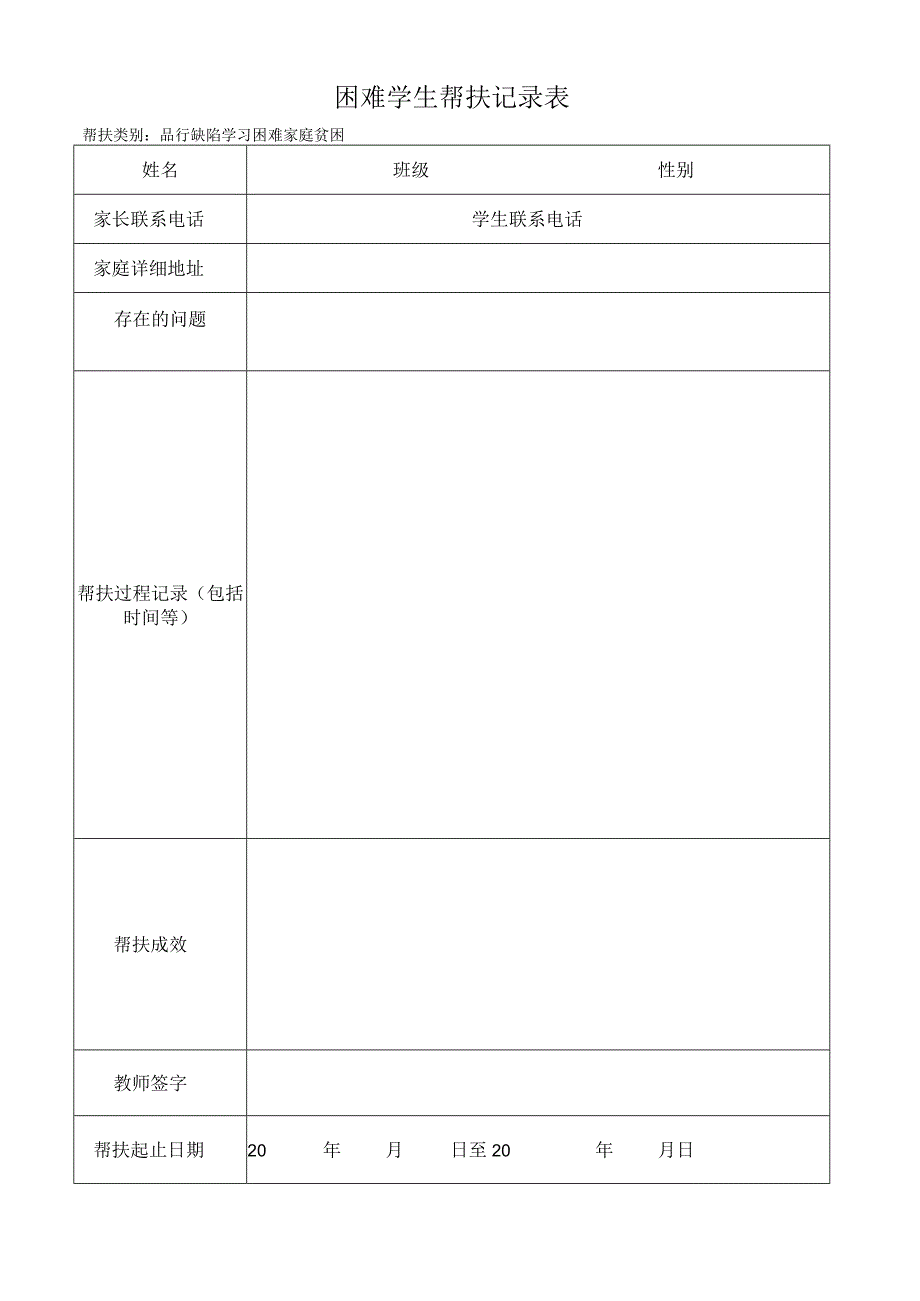 困难学生帮扶记录表

帮扶类别：品行缺陷学习困难家庭贫困

| 姓名 | 班级　　　　　　　　性别 |
|---|---|
| 家长联系电话 | 学生联系电话 |
| 家庭详细地址 | |
| 存在的问题 | |
| 帮扶过程记录（包括时间等） | |
| 帮扶成效 | |
| 教师签字 | |
| 帮扶起止日期 | 20　　年　　月　　日至 20　　年　　月日 |